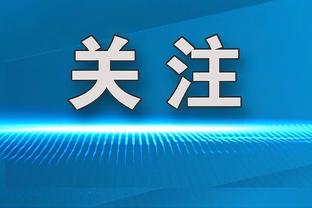 关注